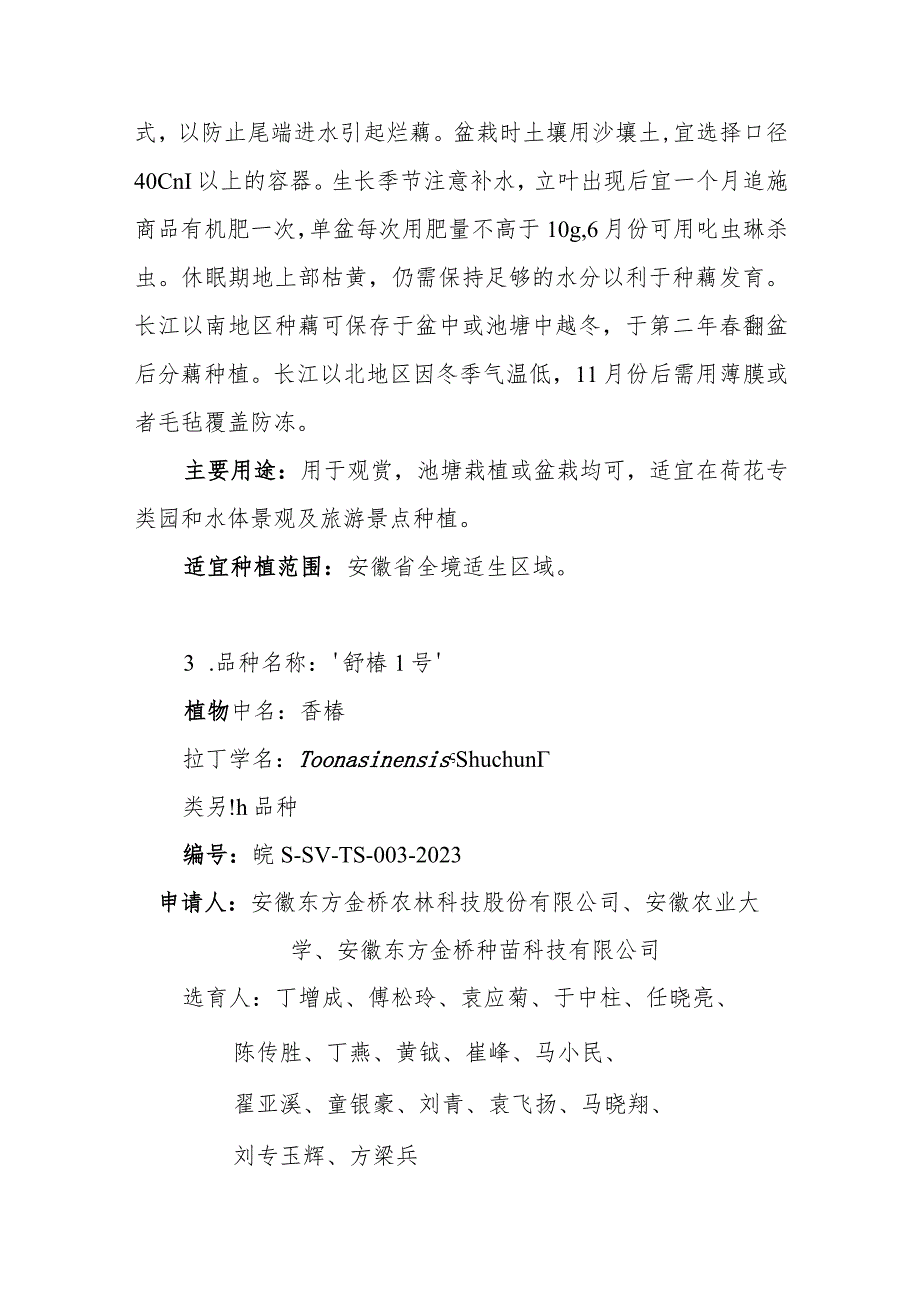 式，以防止尾端进水引起烂藕。盆栽时土壤用沙壤土,宜选择口径40CnI以上的容器。生长季节注意补水，立叶出现后宜一个月追施商品有机肥一次,单盆每次用肥量不高于10g,6月份可用吡虫琳杀虫。休眠期地上部枯黄，仍需保持足够的水分以利于种藕发育。长江以南地区种藕可保存于盆中或池塘中越冬，于第二年春翻盆后分藕种植。长江以北地区因冬季气温低，11月份后需用薄膜或者毛毡覆盖防冻。

主要用途：用于观赏，池塘栽植或盆栽均可，适宜在荷花专类园和水体景观及旅游景点种植。

适宜种植范围：安徽省全境适生区域。

3 .品种名称：'舒椿1号'

植物中名：香椿

拉丁学名：Toonasinensis'ShuchunΓ

类另!h品种

编号：皖S-SV-TS-003-2023

申请人：安徽东方金桥农林科技股份有限公司、安徽农业大学、安徽东方金桥种苗科技有限公司

选育人：丁增成、傅松玲、袁应菊、于中柱、任晓亮、

陈传胜、丁燕、黄钺、崔峰、马小民、

翟亚溪、童银豪、刘青、袁飞扬、马晓翔、

刘专玉辉、方梁兵